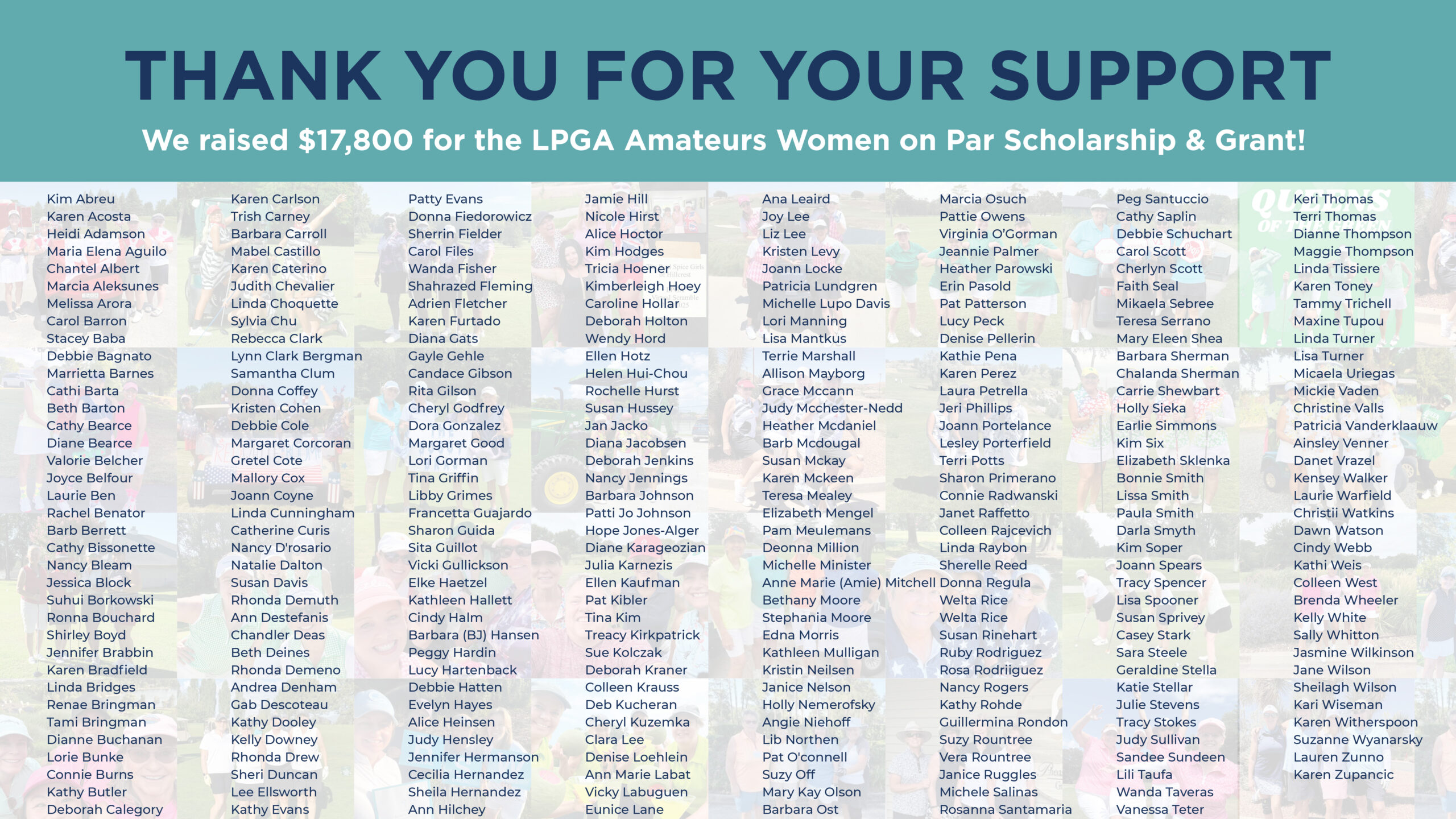 THANK YOU FOR YOUR SUPPORT

We raised $17,800 for the LPGA Amateurs Women on Par Scholarship & Grant!

Kim Abreu
Karen Acosta
Heidi Adamson
Maria Elena Aguilo
Chantel Albert
Marcia Aleksunes
Melissa Arora
Carol Barron
Stacey Baba
Debbie Bagnato
Marrietta Barnes
Cathi Barta
Beth Barton
Cathy Bearce
Diane Bearce
Valorie Belcher
Joyce Belfour
Laurie Ben
Rachel Benator
Barb Berrett
Cathy Bissonette
Nancy Bleam
Jessica Block
Suhui Borkowski
Ronna Bouchard
Shirley Boyd
Jennifer Brabbin
Karen Bradfield
Linda Bridges
Renae Bringman
Tami Bringman
Dianne Buchanan
Lorie Bunke
Connie Burns
Kathy Butler
Deborah Calegory

Karen Carlson
Trish Carney
Barbara Carroll
Mabel Castillo
Karen Caterino
Judith Chevalier
Linda Choquette
Sylvia Chu
Rebecca Clark
Lynn Clark Bergman
Samantha Clum
Donna Coffey
Kristen Cohen
Debbie Cole
Margaret Corcoran
Gretel Cote
Mallory Cox
Joann Coyne
Linda Cunningham
Catherine Curis
Nancy D'rosario
Natalie Dalton
Susan Davis
Rhonda Demuth
Ann Destefanis
Chandler Deas
Beth Deines
Rhonda Demeno
Andrea Denham
Gab Descoteau
Kathy Dooley
Kelly Downey
Rhonda Drew
Sheri Duncan
Lee Ellsworth
Kathy Evans

Patty Evans
Donna Fiedorowicz
Sherrin Fielder
Carol Files
Wanda Fisher
Shahrazed Fleming
Adrien Fletcher
Karen Furtado
Diana Gats
Gayle Gehle
Candace Gibson
Rita Gilson
Cheryl Godfrey
Dora Gonzalez
Margaret Good
Lori Gorman
Tina Griffin
Libby Grimes
Francetta Guajardo
Sharon Guida
Sita Guillot
Vicki Gullickson
Elke Haetzel
Kathleen Hallett
Cindy Halm
Barbara (BJ) Hansen
Peggy Hardin
Lucy Hartenback
Debbie Hatten
Evelyn Hayes
Alice Heinsen
Judy Hensley
Jennifer Hermanson
Cecilia Hernandez
Sheila Hernandez
Ann Hilchey

Jamie Hill
Nicole Hirst
Alice Hoctor
Kim Hodges
Tricia Hoener
Kimberleigh Hoey
Caroline Hollar
Deborah Holton
Wendy Hord
Ellen Hotz
Helen Hui-Chou
Rochelle Hurst
Susan Hussey
Jan Jacko
Diana Jacobsen
Deborah Jenkins
Nancy Jennings
Barbara Johnson
Patti Jo Johnson
Hope Jones-Alger
Diane Karageozian
Julia Karnezis
Ellen Kaufman
Pat Kibler
Tina Kim
Treacy Kirkpatrick
Sue Kolczak
Deborah Kraner
Colleen Krauss
Deb Kucheran
Cheryl Kuzemka
Clara Lee
Denise Loehlein
Ann Marie Labat
Vicky Labuguen
Eunice Lane

Ana Leaird
Joy Lee
Liz Lee
Kristen Levy
Joann Locke
Patricia Lundgren
Michelle Lupo Davis
Lori Manning
Lisa Mantkus
Terrie Marshall
Allison Mayborg
Grace Mccann
Judy Mcchester-Nedd
Heather Mcdaniel
Barb Mcdougal
Susan Mckay
Karen Mckeen
Teresa Mealey
Elizabeth Mengel
Pam Meulemans
Deonna Million
Michelle Minister
Anne Marie (Amie) Mitchell
Bethany Moore
Stephania Moore
Edna Morris
Kathleen Mulligan
Kristin Neilsen
Janice Nelson
Holly Nemerofsky
Angie Niehoff
Lib Northen
Pat O'connell
Suzy Off
Mary Kay Olson
Barbara Ost

Marcia Osuch
Pattie Owens
Virginia O'Gorman
Jeannie Palmer
Heather Parowski
Erin Pasold
Pat Patterson
Lucy Peck
Denise Pellerin
Kathie Pena
Karen Perez
Laura Petrella
Jeri Phillips
Joann Portelance
Lesley Porterfield
Terri Potts
Sharon Primerano
Connie Radwanski
Janet Raffetto
Colleen Rajcevich
Linda Raybon
Sherelle Reed
Donna Regula
Welta Rice
Welta Rice
Susan Rinehart
Ruby Rodriguez
Rosa Rodriiguez
Nancy Rogers
Kathy Rohde
Guillermina Rondon
Suzy Rountree
Vera Rountree
Janice Ruggles
Michele Salinas
Rosanna Santamaria

Peg Santuccio
Cathy Saplin
Debbie Schuchart
Carol Scott
Cherlyn Scott
Faith Seal
Mikaela Sebree
Teresa Serrano
Mary Eleen Shea
Barbara Sherman
Chalanda Sherman
Carrie Shewbart
Holly Sieka
Earlie Simmons
Kim Six
Elizabeth Sklenka
Bonnie Smith
Lissa Smith
Paula Smith
Darla Smyth
Kim Soper
Joann Spears
Tracy Spencer
Lisa Spooner
Susan Sprivey
Casey Stark
Sara Steele
Geraldine Stella
Katie Stellar
Julie Stevens
Tracy Stokes
Judy Sullivan
Sandee Sundeen
Lili Taufa
Wanda Taveras
Vanessa Teter

Keri Thomas
Terri Thomas
Dianne Thompson
Maggie Thompson
Linda Tissiere
Karen Toney
Tammy Trichell
Maxine Tupou
Linda Turner
Lisa Turner
Micaela Uriegas
Mickie Vaden
Christine Valls
Patricia Vanderklaauw
Ainsley Venner
Danet Vrazel
Kensey Walker
Laurie Warfield
Christii Watkins
Dawn Watson
Cindy Webb
Kathi Weis
Colleen West
Brenda Wheeler
Kelly White
Sally Whitton
Jasmine Wilkinson
Jane Wilson
Sheilagh Wilson
Kari Wiseman
Karen Witherspoon
Suzanne Wyanarsky
Lauren Zunno
Karen Zupancic